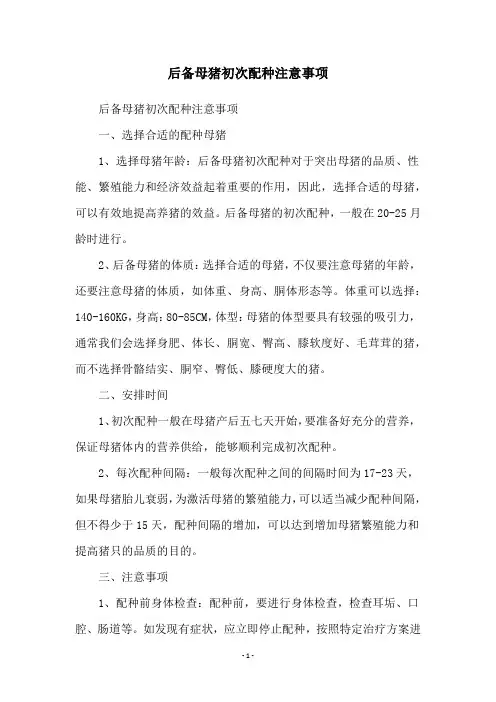 后备母猪初次配种注意事项

后备母猪初次配种注意事项

一、选择合适的配种母猪

1、选择母猪年龄：后备母猪初次配种对于突出母猪的品质、性能、繁殖能力和经济效益起着重要的作用，因此，选择合适的母猪，可以有效地提高养猪的效益。后备母猪的初次配种，一般在20-25月龄时进行。

2、后备母猪的体质：选择合适的母猪，不仅要注意母猪的年龄，还要注意母猪的体质，如体重、身高、胴体形态等。体重可以选择：140-160KG，身高：80-85CM，体型：母猪的体型要具有较强的吸引力，通常我们会选择身肥、体长、胴宽、臀高、膝软度好、毛茸茸的猪，而不选择骨骼结实、胴窄、臀低、膝硬度大的猪。

二、安排时间

1、初次配种一般在母猪产后五七天开始，要准备好充分的营养，保证母猪体内的营养供给，能够顺利完成初次配种。

2、每次配种间隔：一般每次配种之间的间隔时间为17-23天，如果母猪胎儿衰弱，为激活母猪的繁殖能力，可以适当减少配种间隔，但不得少于15天，配种间隔的增加，可以达到增加母猪繁殖能力和提高猪只的品质的目的。

三、注意事项

1、配种前身体检查：配种前，要进行身体检查，检查耳垢、口腔、肠道等。如发现有症状，应立即停止配种，按照特定治疗方案进

-1-